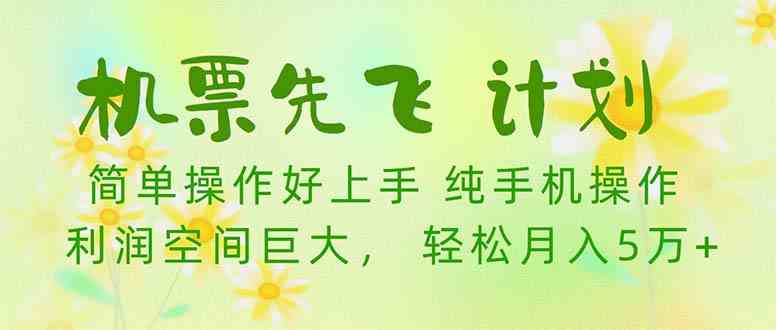 机票先飞 计划

简单操作好上手 纯手机操作

利润空间巨大， 轻松月入5万+